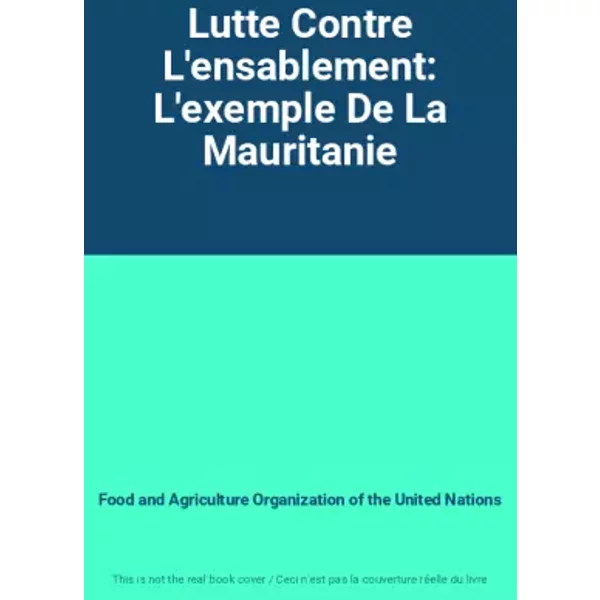 Lutte Contre L'ensablement: L'exemple De La Mauritanie

Food and Agriculture Organization of the United Nations

This is not the real book cover / Ceci n'est pas la couverture réelle du livre